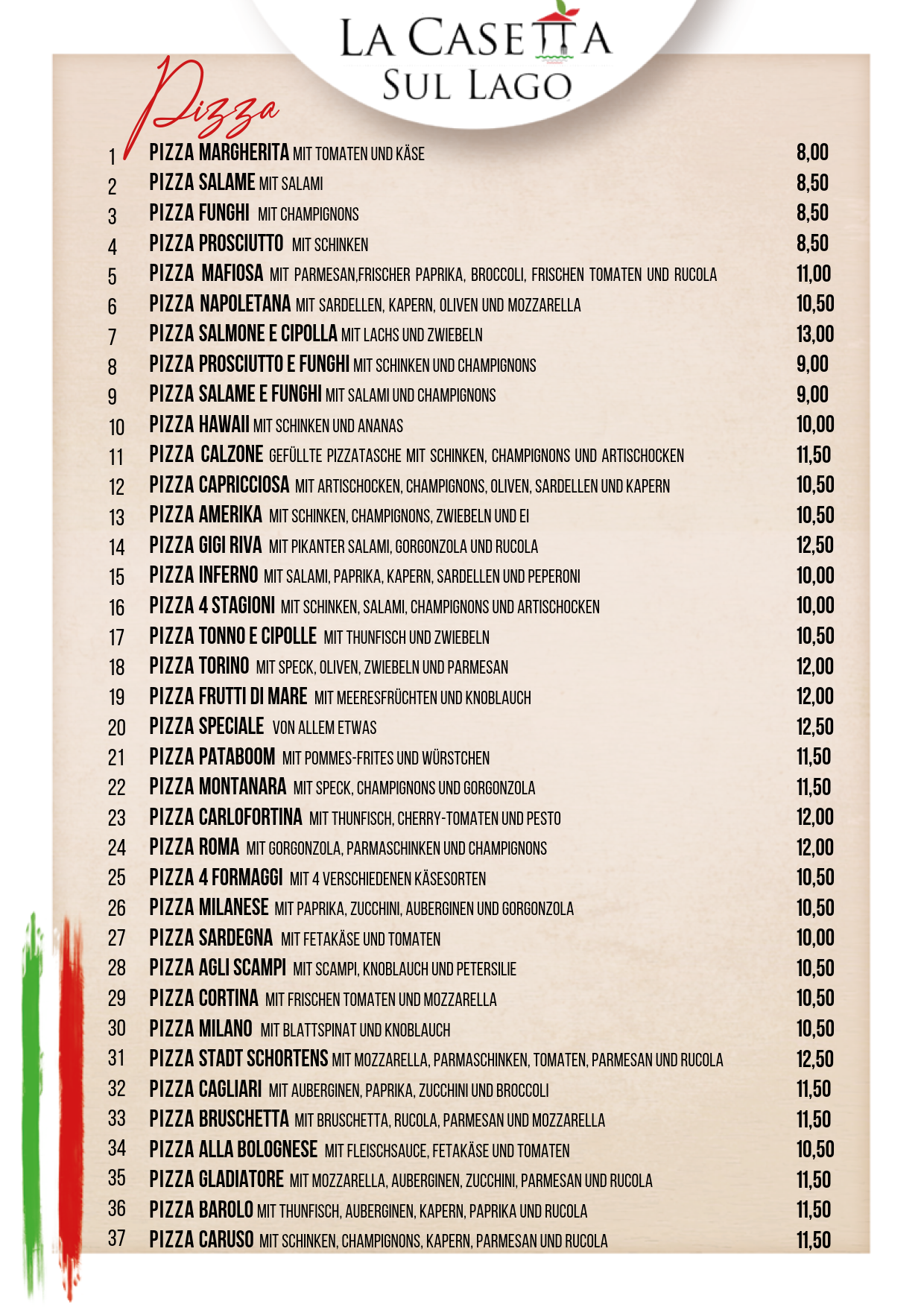 LA CASETTA SUL LAGO

Pizza

1 PIZZA MARGHERITA MIT TOMATEN UND KÄSE 8,00
2 PIZZA SALAME MIT SALAMI 8,50
3 PIZZA FUNGHI MIT CHAMPIGNONS 8,50
4 PIZZA PROSCIUTTO MIT SCHINKEN 8,50
5 PIZZA MAFIOSA MIT PARMESAN,FRISCHER PAPRIKA, BROCCOLI, FRISCHEN TOMATEN UND RUCOLA 11,00
6 PIZZA NAPOLETANA MIT SARDELLEN, KAPERN, OLIVEN UND MOZZARELLA 10,50
7 PIZZA SALMONE E CIPOLLA MIT LACHS UND ZWIEBELN 13,00
8 PIZZA PROSCIUTTO E FUNGHI MIT SCHINKEN UND CHAMPIGNONS 9,00
9 PIZZA SALAME E FUNGHI MIT SALAMI UND CHAMPIGNONS 9,00
10 PIZZA HAWAII MIT SCHINKEN UND ANANAS 10,00
11 PIZZA CALZONE GEFÜLLTE PIZZATASCHE MIT SCHINKEN, CHAMPIGNONS UND ARTISCHOCKEN 11,50
12 PIZZA CAPRICCIOSA MIT ARTISCHOCKEN, CHAMPIGNONS, OLIVEN, SARDELLEN UND KAPERN 10,50
13 PIZZA AMERIKA MIT SCHINKEN, CHAMPIGNONS, ZWIEBELN UND EI 10,50
14 PIZZA GIGI RIVA MIT PIKANTER SALAMI, GORGONZOLA UND RUCOLA 12,50
15 PIZZA INFERNO MIT SALAMI, PAPRIKA, KAPERN, SARDELLEN UND PEPERONI 10,00
16 PIZZA 4 STAGIONI MIT SCHINKEN, SALAMI, CHAMPIGNONS UND ARTISCHOCKEN 10,00
17 PIZZA TONNO E CIPOLLE MIT THUNFISCH UND ZWIEBELN 10,50
18 PIZZA TORINO MIT SPECK, OLIVEN, ZWIEBELN UND PARMESAN 12,00
19 PIZZA FRUTTI DI MARE MIT MEERESFRÜCHTEN UND KNOBLAUCH 12,00
20 PIZZA SPECIALE VON ALLEM ETWAS 12,50
21 PIZZA PATABOOM MIT POMMES-FRITES UND WÜRSTCHEN 11,50
22 PIZZA MONTANARA MIT SPECK, CHAMPIGNONS UND GORGONZOLA 11,50
23 PIZZA CARLOFORTINA MIT THUNFISCH, CHERRY-TOMATEN UND PESTO 12,00
24 PIZZA ROMA MIT GORGONZOLA, PARMASCHINKEN UND CHAMPIGNONS 12,00
25 PIZZA 4 FORMAGGI MIT 4 VERSCHIEDENEN KÄSESORTEN 10,50
26 PIZZA MILANESE MIT PAPRIKA, ZUCCHINI, AUBERGINEN UND GORGONZOLA 10,50
27 PIZZA SARDEGNA MIT FETAKÄSE UND TOMATEN 10,00
28 PIZZA AGLI SCAMPI MIT SCAMPI, KNOBLAUCH UND PETERSILIE 10,50
29 PIZZA CORTINA MIT FRISCHEN TOMATEN UND MOZZARELLA 10,50
30 PIZZA MILANO MIT BLATTSPINAT UND KNOBLAUCH 10,50
31 PIZZA STADT SCHORTENS MIT MOZZARELLA, PARMASCHINKEN, TOMATEN, PARMESAN UND RUCOLA 12,50
32 PIZZA CAGLIARI MIT AUBERGINEN, PAPRIKA, ZUCCHINI UND BROCCOLI 11,50
33 PIZZA BRUSCHETTA MIT BRUSCHETTA, RUCOLA, PARMESAN UND MOZZARELLA 11,50
34 PIZZA ALLA BOLOGNESE MIT FLEISCHSAUCE, FETAKÄSE UND TOMATEN 10,50
35 PIZZA GLADIATORE MIT MOZZARELLA, AUBERGINEN, ZUCCHINI, PARMESAN UND RUCOLA 11,50
36 PIZZA BAROLO MIT THUNFISCH, AUBERGINEN, KAPERN, PAPRIKA UND RUCOLA 11,50
37 PIZZA CARUSO MIT SCHINKEN, CHAMPIGNONS, KAPERN, PARMESAN UND RUCOLA 11,50